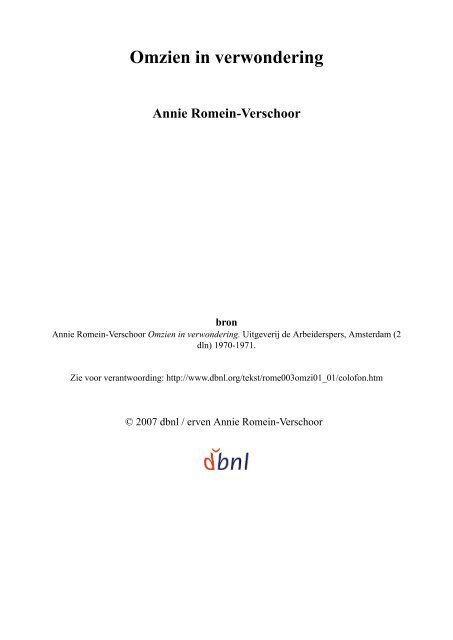 Omzien in verwondering

Annie Romein-Verschoor

bron
Annie Romein-Verschoor Omzien in verwondering. Uitgeverij de Arbeiderspers, Amsterdam (2 dln) 1970-1971.

Zie voor verantwoording: http://www.dbnl.org/tekst/rome003omzi01_01/colofon.htm

© 2007 dbnl / erven Annie Romein-Verschoor

dbnl